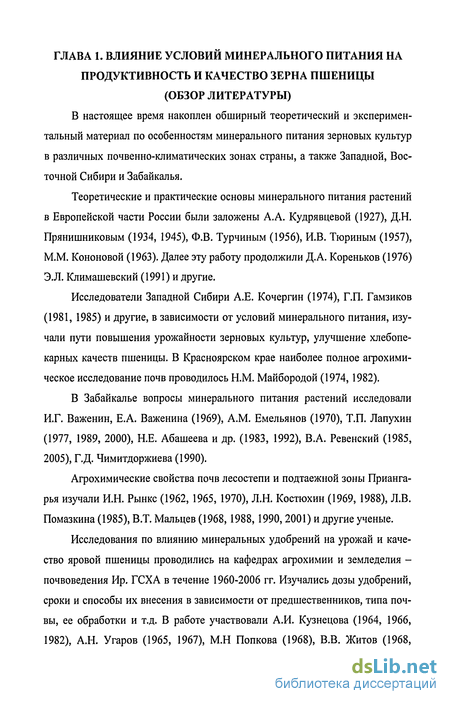 ГЛАВА 1. ВЛИЯНИЕ УСЛОВИЙ МИНЕРАЛЬНОГО ПИТАНИЯ НА ПРОДУКТИВНОСТЬ И КАЧЕСТВО ЗЕРНА ПШЕНИЦЫ
(ОБЗОР ЛИТЕРАТУРЫ)

В настоящее время накоплен обширный теоретический и экспериментальный материал по особенностям минерального питания зерновых культур в различных почвенно-климатических зонах страны, а также Западной, Восточной Сибири и Забайкалья.

Теоретические и практические основы минерального питания растений в Европейской части России были заложены А.А. Кудрявцевой (1927), Д.Н. Прянишниковым (1934, 1945), Ф.В. Турчиным (1956), И.В. Тюриным (1957), М.М. Кононовой (1963). Далее эту работу продолжили Д.А. Кореньков (1976) Э.Л. Климашевский (1991) и другие.

Исследователи Западной Сибири А.Е. Кочергин (1974), Г.П. Гамзиков (1981, 1985) и другие, в зависимости от условий минерального питания, изучали пути повышения урожайности зерновых культур, улучшение хлебопекарных качеств пшеницы. В Красноярском крае наиболее полное агрохимическое исследование почв проводилось Н.М. Майбородой (1974, 1982).

В Забайкалье вопросы минерального питания растений исследовали И.Г. Важенин, Е.А. Важенина (1969), А.М. Емельянов (1970), Т.П. Лапухин (1977, 1989, 2000), Н.Е. Абашеева и др. (1983, 1992), В.А. Ревенский (1985, 2005), Г.Д. Чимитдоржиева (1990).

Агрохимические свойства почв лесостепи и подтаежной зоны Приангарья изучали И.Н. Рынкс (1962, 1965, 1970), Л.Н. Костюхин (1969, 1988), Л.В. Помазкина (1985), В.Т. Мальцев (1968, 1988, 1990, 2001) и другие ученые.

Исследования по влиянию минеральных удобрений на урожай и качество яровой пшеницы проводились на кафедрах агрохимии и земледелия – почвоведения Ир. ГСХА в течение 1960-2006 гг. Изучались дозы удобрений, сроки и способы их внесения в зависимости от предшественников, типа почвы, ее обработки и т.д. В работе участвовали А.И. Кузнецова (1964, 1966, 1982), А.Н. Угаров (1965, 1967), М.Н Попкова (1968), В.В. Житов (1968,

dsLib.net
библиотека диссертаций